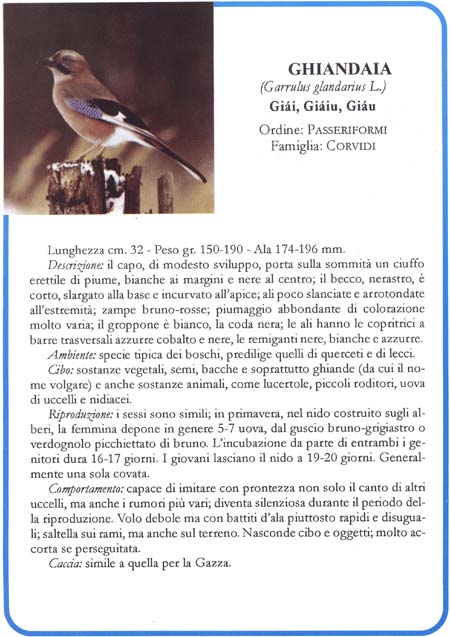 GHIANDAIA
(Garrulus glandarius L.)
Giái, Giáiu, Giáu

Ordine: PASSERIFORMI
Famiglia: CORVIDI

Lunghezza cm. 32 - Peso gr. 150-190 - Ala 174-196 mm.

Descrizione: il capo, di modesto sviluppo, porta sulla sommità un ciuffo erettile di piume, bianche ai margini e nere al centro; il becco, nerastro, è corto, slargato alla base e incurvato all'apice; ali poco slanciate e arrotondate all'estremità; zampe bruno-rosse; piumaggio abbondante di colorazione molto varia; il groppone è bianco, la coda nera; le ali hanno le copritrici a barre trasversali azzurre cobalto e nere, le remiganti nere, bianche e azzurre.

Ambiente: specie tipica dei boschi, predilige quelli di querceti e di lecci.

Cibo: sostanze vegetali, semi, bacche e soprattutto ghiande (da cui il nome volgare) e anche sostanze animali, come lucertole, piccoli roditori, uova di uccelli e nidiacei.

Riproduzione: i sessi sono simili; in primavera, nel nido costruito sugli alberi, la femmina depone in genere 5-7 uova, dal guscio bruno-grigiastro o verdognolo picchiettato di bruno. L'incubazione da parte di entrambi i genitori dura 16-17 giorni. I giovani lasciano il nido a 19-20 giorni. Generalmente una sola covata.

Comportamento: capace di imitare con prontezza non solo il canto di altri uccelli, ma anche i rumori più vari; diventa silenziosa durante il periodo della riproduzione. Volo debole ma con battiti d'ala piuttosto rapidi e disuguali; saltella sui rami, ma anche sul terreno. Nasconde cibo e oggetti; molto accorta se perseguitata.

Caccia: simile a quella per la Gazza.